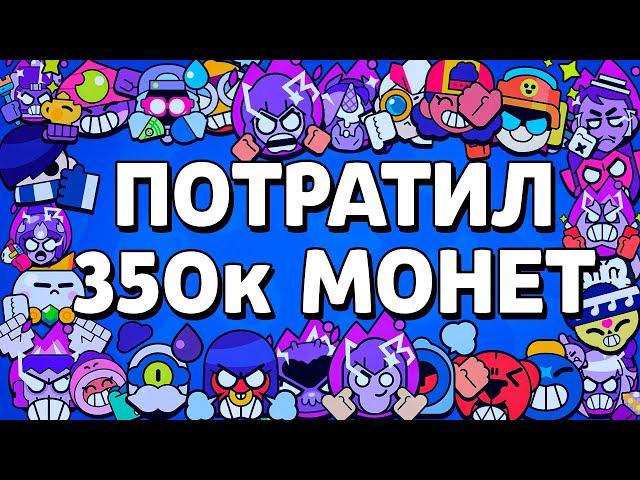 ПОТРАТИЛ
350к МОНЕТ